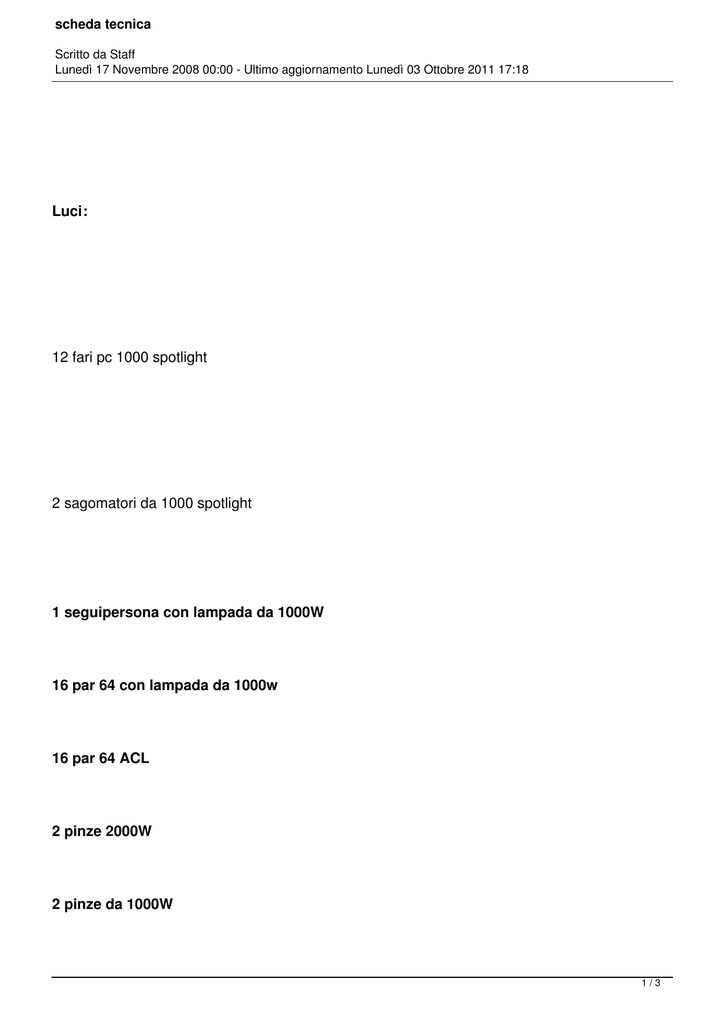 scheda tecnica

Scritto da Staff
Lunedì 17 Novembre 2008 00:00 - Ultimo aggiornamento Lunedì 03 Ottobre 2011 17:18

Luci:

12 fari pc 1000 spotlight

2 sagomatori da 1000 spotlight

1 seguipersona con lampada da 1000W

16 par 64 con lampada da 1000w

16 par 64 ACL

2 pinze 2000W

2 pinze da 1000W

1 / 3